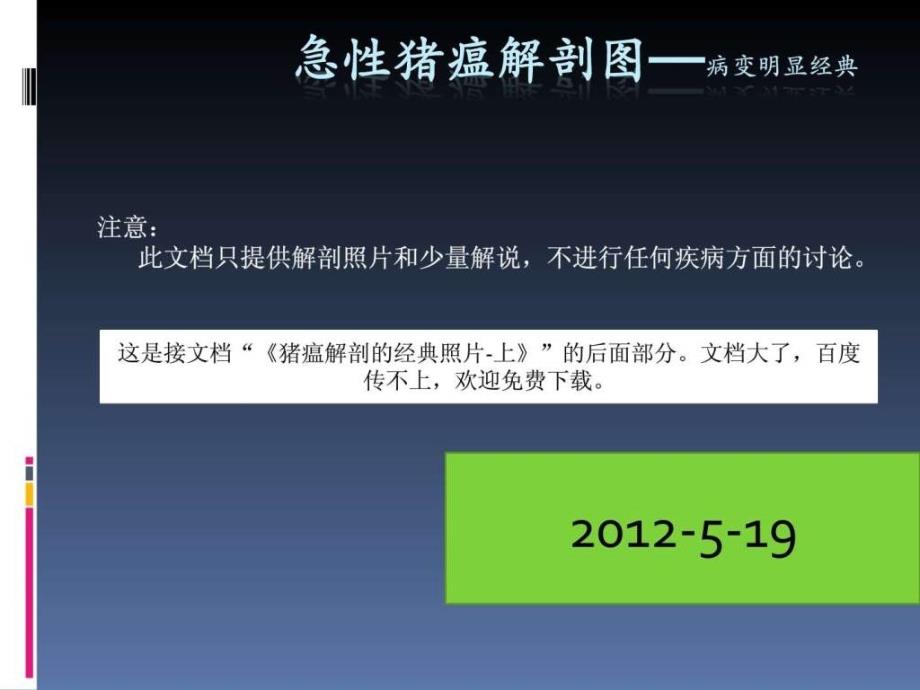 急性猪瘟解剖图—病变明显经典

注意：
此文档只提供解剖照片和少量解说，不进行任何疾病方面的讨论。

这是接文档“《猪瘟解剖的经典照片-上》”的后面部分。文档大了，百度传不上，欢迎免费下载。

2012-5-19